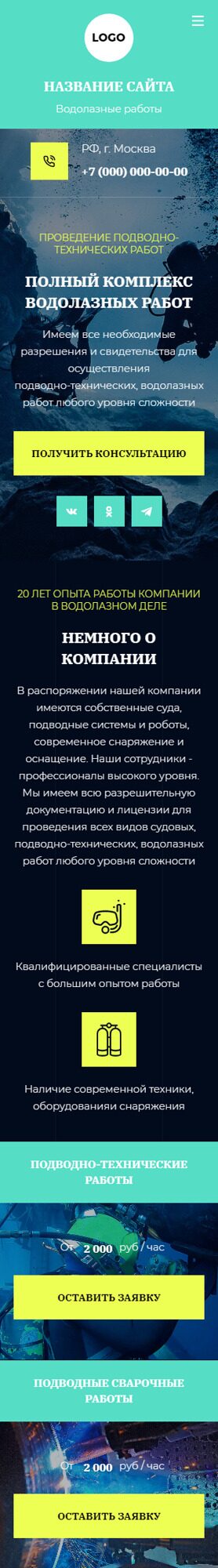 LOGO

НАЗВАНИЕ САЙТА

Водолазные работы

РФ, г. Москва

+7 (000) 000-00-00

ПРОВЕДЕНИЕ ПОДВОДНО-ТЕХНИЧЕСКИХ РАБОТ

ПОЛНЫЙ КОМПЛЕКС ВОДОЛАЗНЫХ РАБОТ

Имеем все необходимые разрешения и свидетельства для осуществления подводно-технических, водолазных работ любого уровня сложности

ПОЛУЧИТЬ КОНСУЛЬТАЦИЮ

20 ЛЕТ ОПЫТА РАБОТЫ КОМПАНИИ В ВОДОЛАЗНОМ ДЕЛЕ

НЕМНОГО О КОМПАНИИ

В распоряжении нашей компании имеются собственные суда, подводные системы и роботы, современное снаряжение и оснащение. Наши сотрудники - профессионалы высокого уровня. Мы имеем всю разрешительную документацию и лицензии для проведения всех видов судовых, подводно-технических, водолазных работ любого уровня сложности

Квалифицированные специалисты с большим опытом работы

Наличие современной техники, оборудованияи снаряжения

ПОДВОДНО-ТЕХНИЧЕСКИЕ РАБОТЫ

От 2 000 руб / час

ОСТАВИТЬ ЗАЯВКУ

ПОДВОДНЫЕ СВАРОЧНЫЕ РАБОТЫ

От 2 000 руб / час

ОСТАВИТЬ ЗАЯВКУ